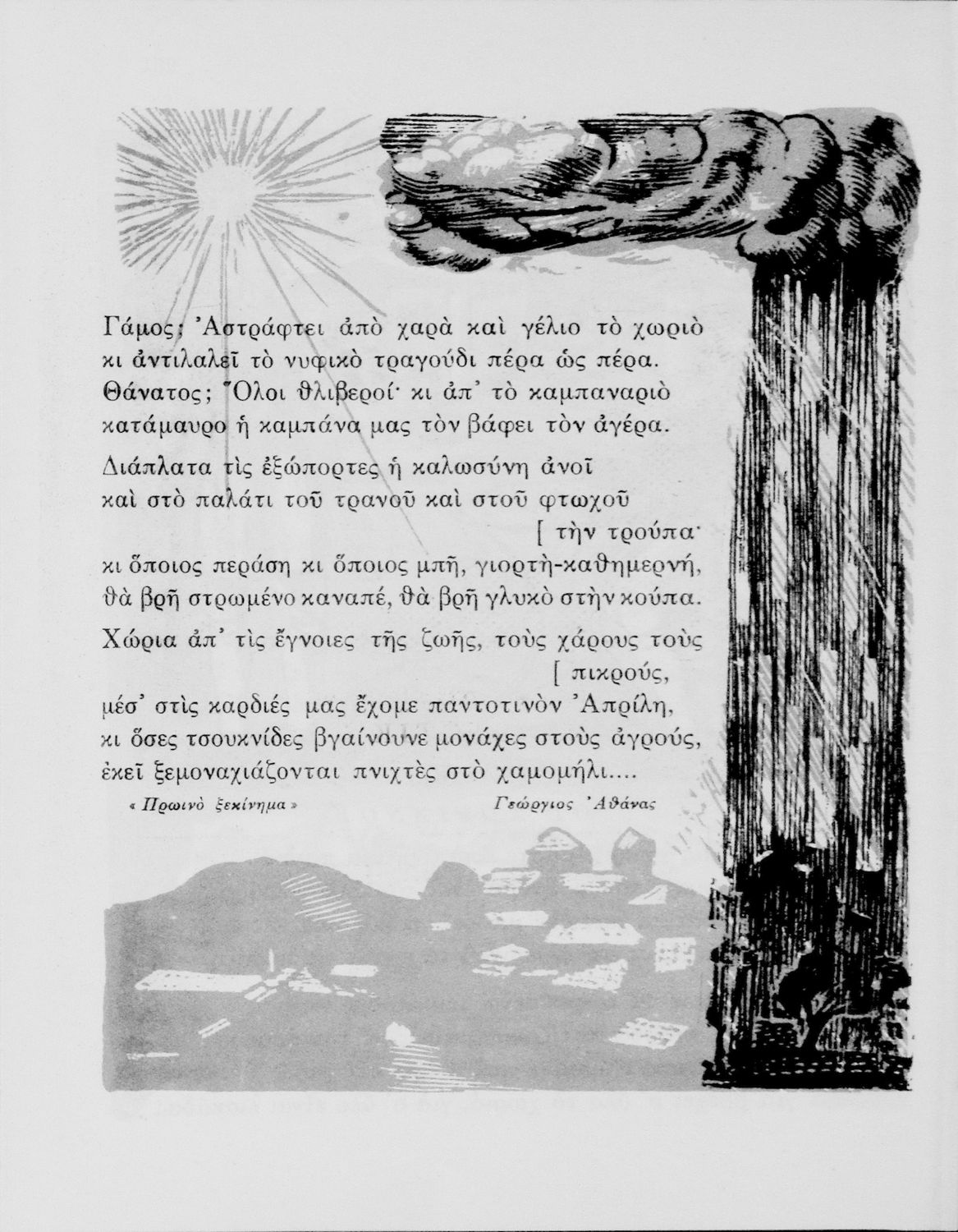 Γάμος; Ἀστράφτει ἀπὸ χαρὰ καὶ γέλιο τὸ χωριὸ
κι ἀντιλαλεῖ τὸ νυφικὸ τραγούδι πέρα ὡς πέρα.
Θάνατος; Ὅλοι θλιβεροί· κι ἀπ' τὸ καμπαναριὸ
κατάμαυρο ἡ καμπάνα μας τὸν βάφει τὸν ἀγέρα.

Διάπλατα τὶς ἐξώπορτες ἡ καλωσύνη ἀνοῖ
καὶ στὸ παλάτι τοῦ τρανοῦ καὶ στοῦ φτωχοῦ
[ τὴν τρούπα·
κι ὅποιος περάση κι ὅποιος μπῆ, γιορτὴ-καθημερνή,
θὰ βρῆ στρωμένο καναπέ, θὰ βρῆ γλυκὸ στὴν κούπα.

Χώρια ἀπ' τὶς ἔγνοιες τῆς ζωῆς, τοὺς χάρους τοὺς
[ πικρούς,
μέσ' στὶς καρδιές μας ἔχομε παντοτινὸν Ἀπρίλη,
κι ὅσες τσουκνίδες βγαίνουνε μονάχες στοὺς ἀγρούς,
ἐκεῖ ξεμοναχιάζονται πνιχτὲς στὸ χαμομήλι....

« Πρωινὸ ξεκίνημα »
Γεώργιος Ἀθάνας